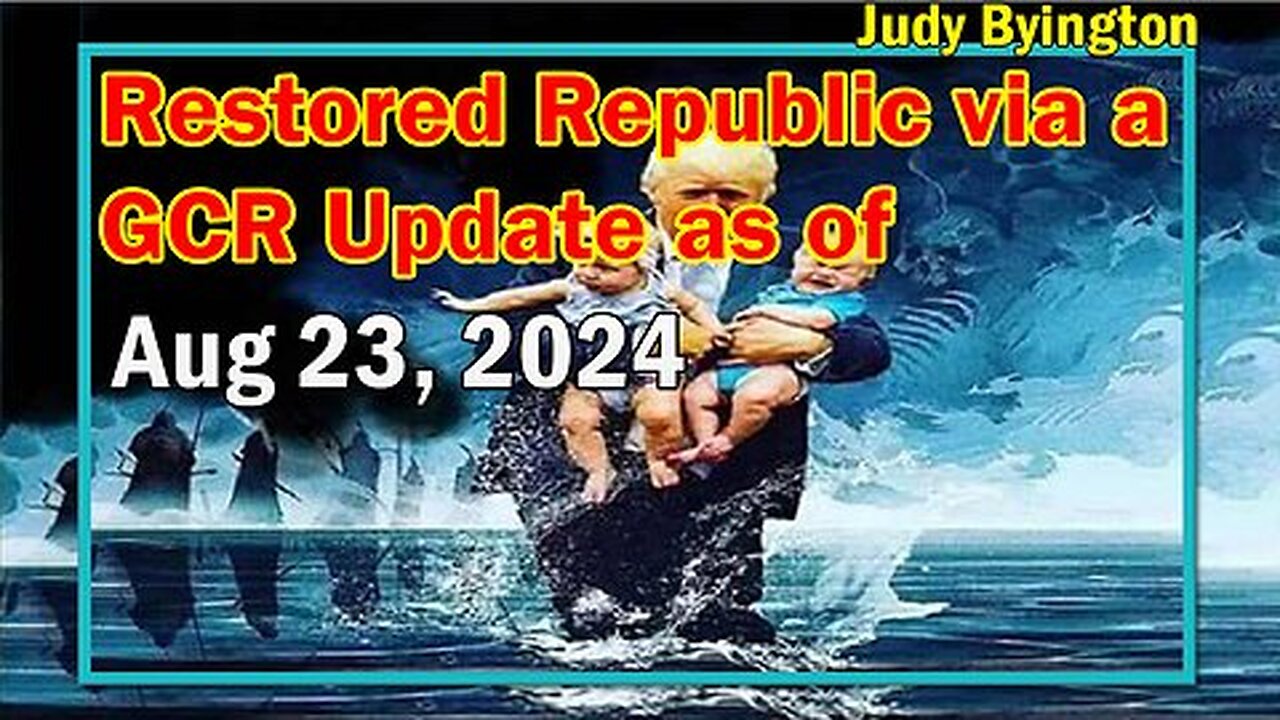 Judy Byington

Restored Republic via a GCR Update as of

Aug 23, 2024